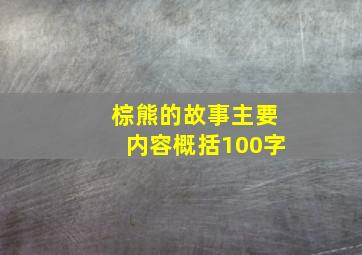 棕熊的故事主要内容概括100字